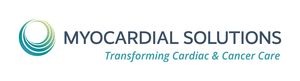 MYOCARDIAL SOLUTIONS
Transforming Cardiac & Cancer Care